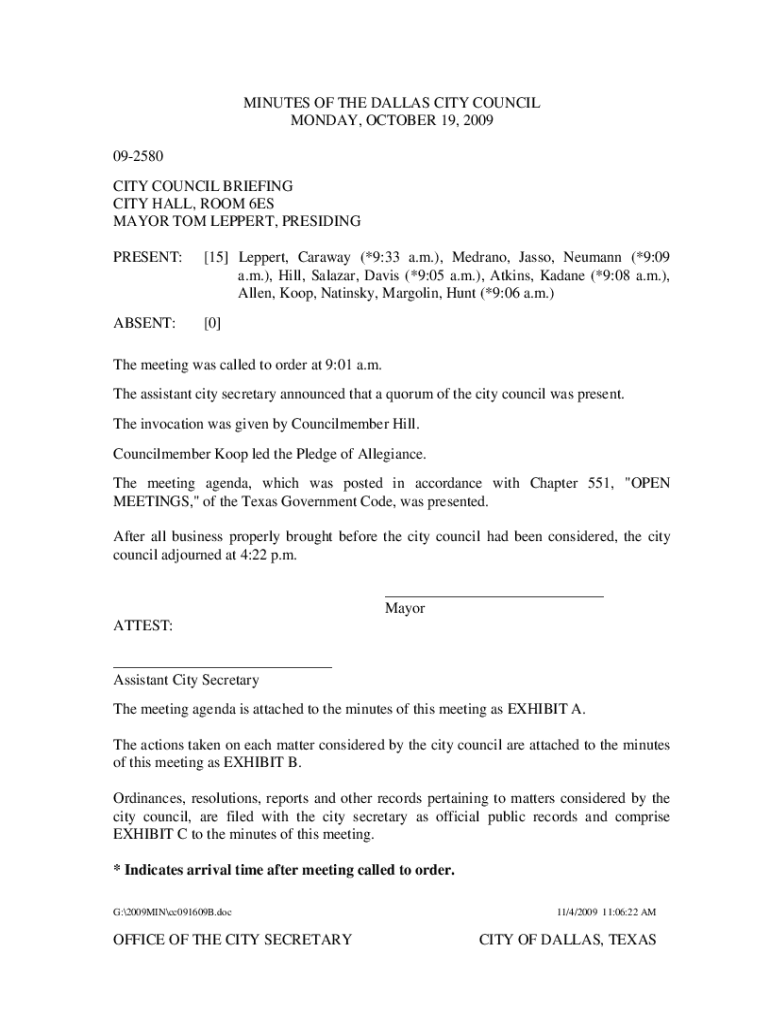 MINUTES OF THE DALLAS CITY COUNCIL
MONDAY, OCTOBER 19, 2009

09-2580

CITY COUNCIL BRIEFING
CITY HALL, ROOM 6ES
MAYOR TOM LEPPERT, PRESIDING

PRESENT: [15] Leppert, Caraway (*9:33 a.m.), Medrano, Jasso, Neumann (*9:09 a.m.), Hill, Salazar, Davis (*9:05 a.m.), Atkins, Kadane (*9:08 a.m.), Allen, Koop, Natinsky, Margolin, Hunt (*9:06 a.m.)

ABSENT: [0]

The meeting was called to order at 9:01 a.m.

The assistant city secretary announced that a quorum of the city council was present.

The invocation was given by Councilmember Hill.

Councilmember Koop led the Pledge of Allegiance.

The meeting agenda, which was posted in accordance with Chapter 551, "OPEN MEETINGS," of the Texas Government Code, was presented.

After all business properly brought before the city council had been considered, the city council adjourned at 4:22 p.m.

Mayor

ATTEST:

Assistant City Secretary

The meeting agenda is attached to the minutes of this meeting as EXHIBIT A.

The actions taken on each matter considered by the city council are attached to the minutes of this meeting as EXHIBIT B.

Ordinances, resolutions, reports and other records pertaining to matters considered by the city council, are filed with the city secretary as official public records and comprise EXHIBIT C to the minutes of this meeting.

* Indicates arrival time after meeting called to order.

G:\2009MIN\cc091609B.doc 11/4/2009 11:06:22 AM

OFFICE OF THE CITY SECRETARY CITY OF DALLAS, TEXAS